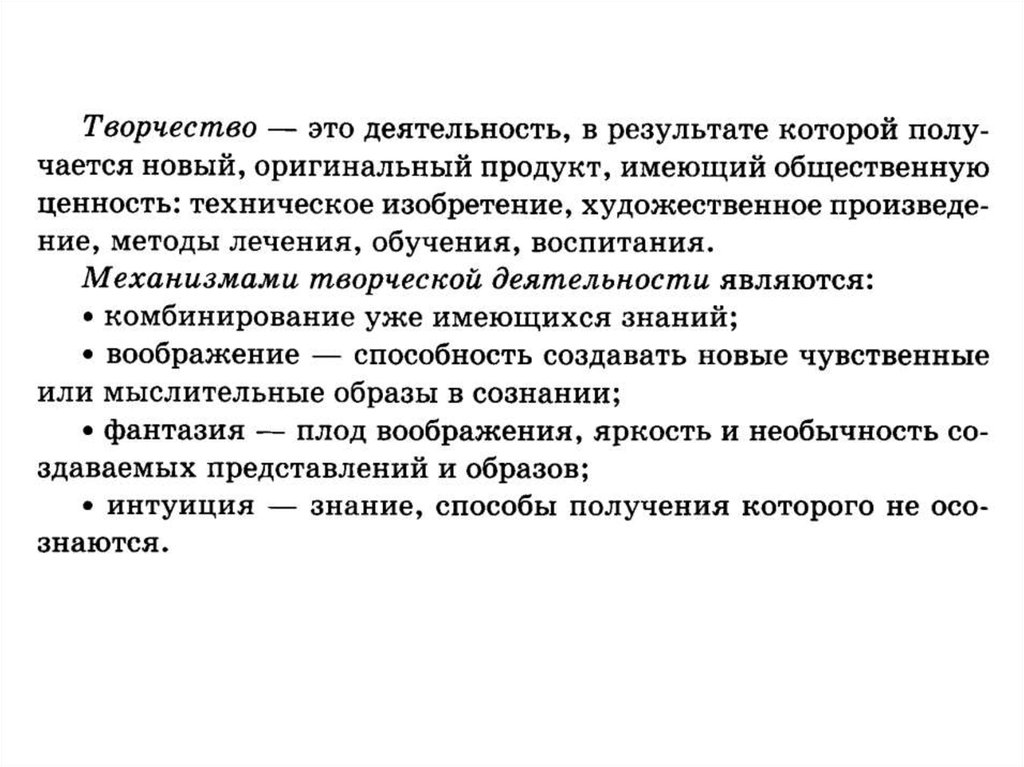 Творчество — это деятельность, в результате которой получается новый, оригинальный продукт, имеющий общественную ценность: техническое изобретение, художественное произведение, методы лечения, обучения, воспитания.

Механизмами творческой деятельности являются:
• комбинирование уже имеющихся знаний;
• воображение — способность создавать новые чувственные или мыслительные образы в сознании;
• фантазия — плод воображения, яркость и необычность создаваемых представлений и образов;
• интуиция — знание, способы получения которого не осознаются.